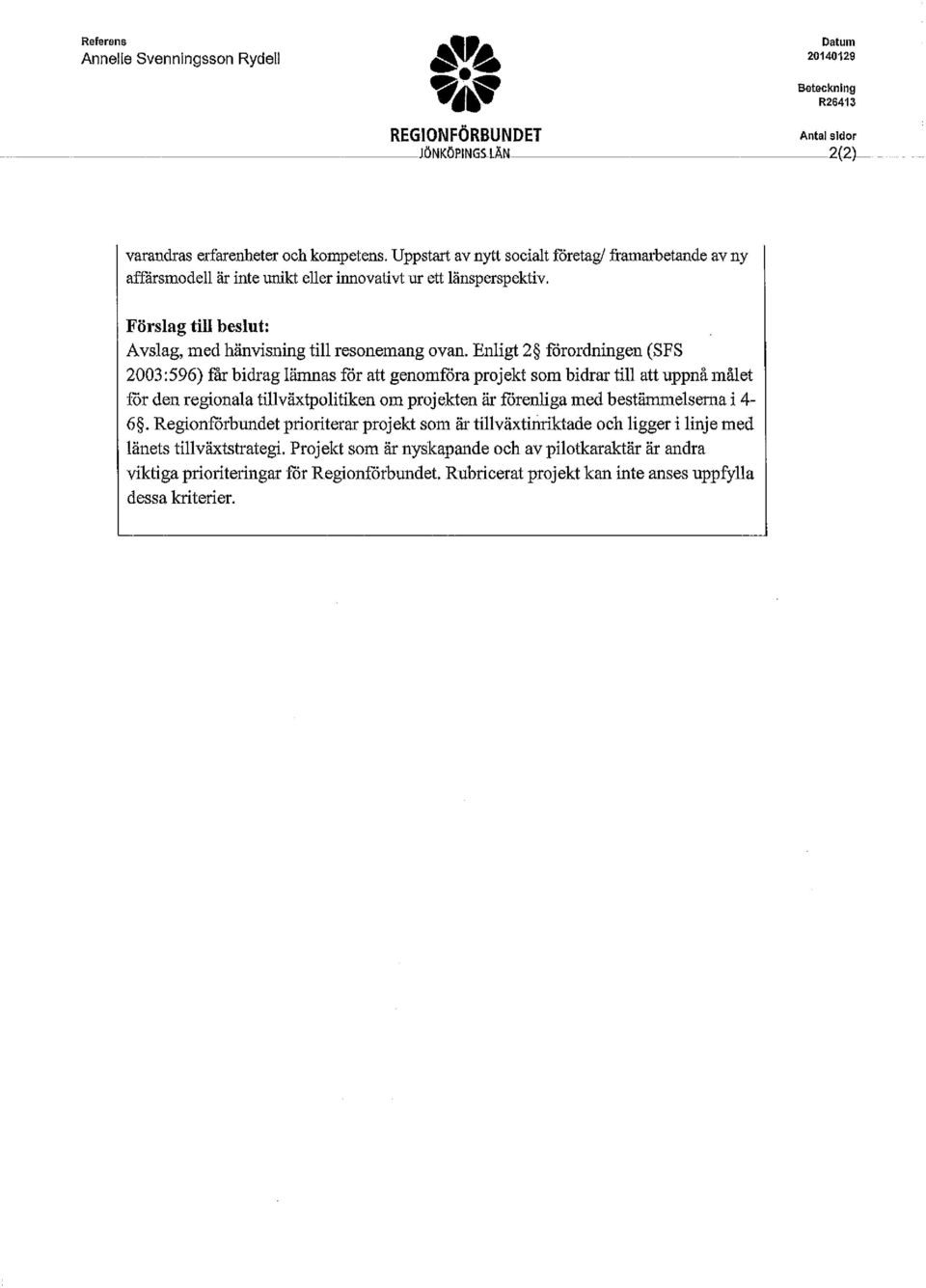 Referens
Annelie Svenningsson Rydell

REGIONFÖRBUNDET
JÖNKÖPINGS LÄN

Datum
20140129

Beteckning
R26413

Antal sidor
2(2)

varandras erfarenheter och kompetens. Uppstart av nytt socialt företag/ framarbetande av ny affärsmodell är inte unikt eller innovativt ur ett länsperspektiv.

Förslag till beslut:
Avslag, med hänvisning till resonemang ovan. Enligt 2§ förordningen (SFS 2003:596) får bidrag lämnas för att genomföra projekt som bidrar till att uppnå målet för den regionala tillväxtpolitiken om projekten är förenliga med bestämmelserna i 4-6§. Regionförbundet prioriterar projekt som är tillväxtinriktade och ligger i linje med länets tillväxtstrategi. Projekt som är nyskapande och av pilotkaraktär är andra viktiga prioriteringar för Regionförbundet. Rubricerat projekt kan inte anses uppfylla dessa kriterier.